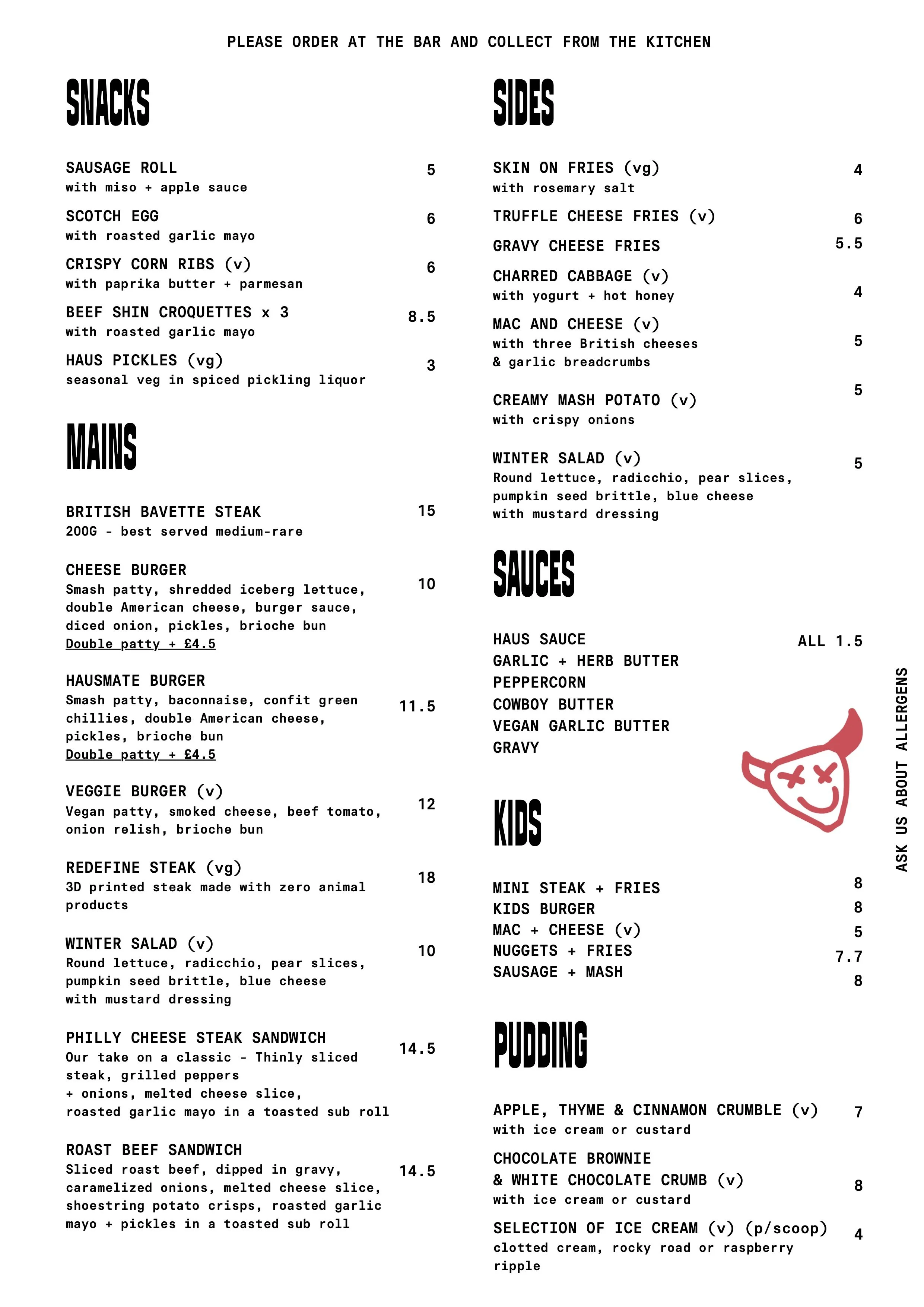 PLEASE ORDER AT THE BAR AND COLLECT FROM THE KITCHEN

SNACKS

SAUSAGE ROLL 5
with miso + apple sauce

SCOTCH EGG 6
with roasted garlic mayo

CRISPY CORN RIBS (v) 6
with paprika butter + parmesan

BEEF SHIN CROQUETTES x 3 8.5
with roasted garlic mayo

HAUS PICKLES (vg) 3
seasonal veg in spiced pickling liquor

MAINS

BRITISH BAVETTE STEAK 15
200G - best served medium-rare

CHEESE BURGER 10
Smash patty, shredded iceberg lettuce, double American cheese, burger sauce, diced onion, pickles, brioche bun
Double patty + £4.5

HAUSMATE BURGER 11.5
Smash patty, baconnaise, confit green chillies, double American cheese, pickles, brioche bun
Double patty + £4.5

VEGGIE BURGER (v) 12
Vegan patty, smoked cheese, beef tomato, onion relish, brioche bun

REDEFINE STEAK (vg) 18
3D printed steak made with zero animal products

WINTER SALAD (v) 10
Round lettuce, radicchio, pear slices, pumpkin seed brittle, blue cheese with mustard dressing

PHILLY CHEESE STEAK SANDWICH 14.5
Our take on a classic - Thinly sliced steak, grilled peppers + onions, melted cheese slice, roasted garlic mayo in a toasted sub roll

ROAST BEEF SANDWICH 14.5
Sliced roast beef, dipped in gravy, caramelized onions, melted cheese slice, shoestring potato crisps, roasted garlic mayo + pickles in a toasted sub roll

SIDES

SKIN ON FRIES (vg) 4
with rosemary salt

TRUFFLE CHEESE FRIES (v) 6

GRAVY CHEESE FRIES 5.5

CHARRED CABBAGE (v) 4
with yogurt + hot honey

MAC AND CHEESE (v) 5
with three British cheeses & garlic breadcrumbs

CREAMY MASH POTATO (v) 5
with crispy onions

WINTER SALAD (v) 5
Round lettuce, radicchio, pear slices, pumpkin seed brittle, blue cheese with mustard dressing

SAUCES

HAUS SAUCE ALL 1.5
GARLIC + HERB BUTTER
PEPPERCORN
COWBOY BUTTER
VEGAN GARLIC BUTTER
GRAVY

KIDS

MINI STEAK + FRIES 8
KIDS BURGER 8
MAC + CHEESE (v) 5
NUGGETS + FRIES 7.7
SAUSAGE + MASH 8

PUDDING

APPLE, THYME & CINNAMON CRUMBLE (v) 7
with ice cream or custard

CHOCOLATE BROWNIE & WHITE CHOCOLATE CRUMB (v) 8
with ice cream or custard

SELECTION OF ICE CREAM (v) (p/scoop) 4
clotted cream, rocky road or raspberry ripple

ASK US ABOUT ALLERGENS